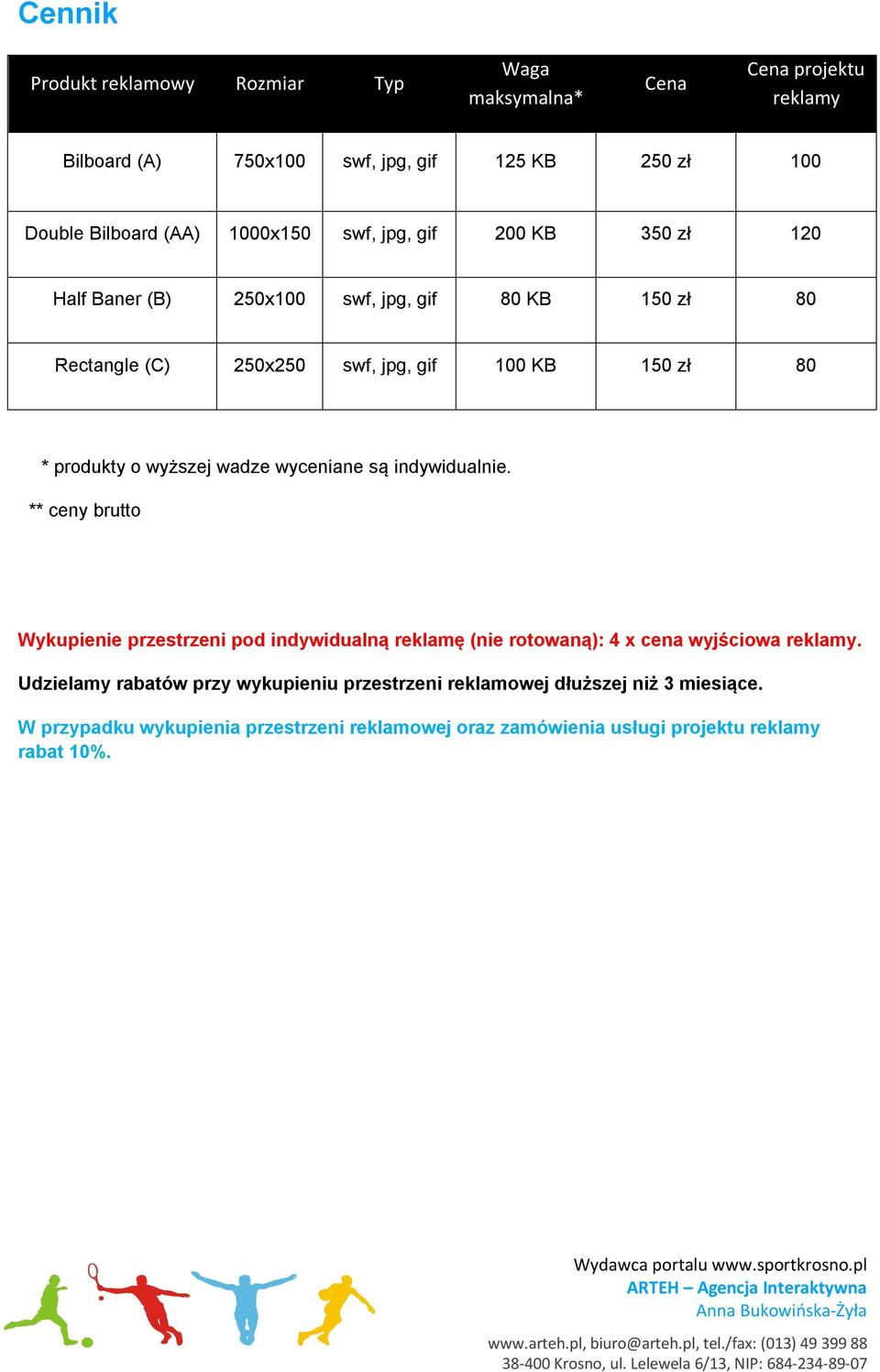 Cennik

| Produkt reklamowy | Rozmiar | Typ | Waga maksymalna* | Cena | Cena projektu reklamy |
|---|---|---|---|---|---|
| Bilboard (A) | 750x100 | swf, jpg, gif | 125 KB | 250 zł | 100 |
| Double Bilboard (AA) | 1000x150 | swf, jpg, gif | 200 KB | 350 zł | 120 |
| Half Baner (B) | 250x100 | swf, jpg, gif | 80 KB | 150 zł | 80 |
| Rectangle (C) | 250x250 | swf, jpg, gif | 100 KB | 150 zł | 80 |

* produkty o wyższej wadze wyceniane są indywidualnie.

** ceny brutto

Wykupienie przestrzeni pod indywidualną reklamę (nie rotowaną): 4 x cena wyjściowa reklamy.

Udzielamy rabatów przy wykupieniu przestrzeni reklamowej dłuższej niż 3 miesiące.

W przypadku wykupienia przestrzeni reklamowej oraz zamówienia usługi projektu reklamy rabat 10%.

Wydawca portalu www.sportkrosno.pl
ARTEH – Agencja Interaktywna
Anna Bukowińska-Żyła

www.arteh.pl, biuro@arteh.pl, tel./fax: (013) 49 399 88
38-400 Krosno, ul. Lelewela 6/13, NIP: 684-234-89-07